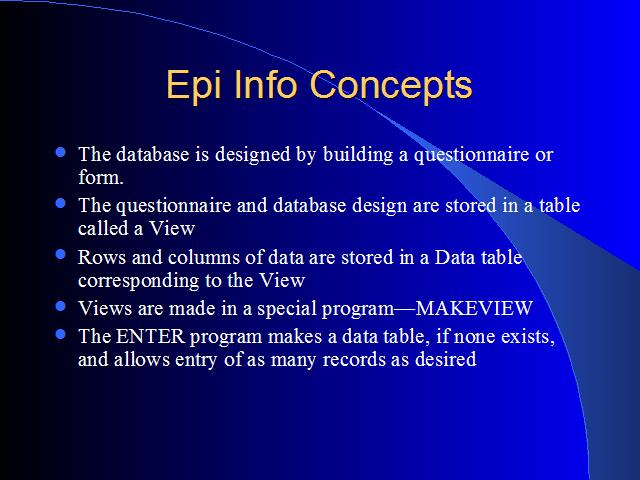 Epi Info Concepts

- The database is designed by building a questionnaire or form.
- The questionnaire and database design are stored in a table called a View
- Rows and columns of data are stored in a Data table corresponding to the View
- Views are made in a special program—MAKEVIEW
- The ENTER program makes a data table, if none exists, and allows entry of as many records as desired